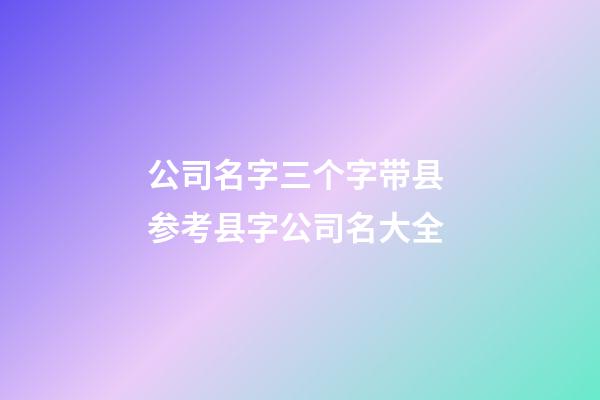 公司名字三个字带县
参考县字公司名大全